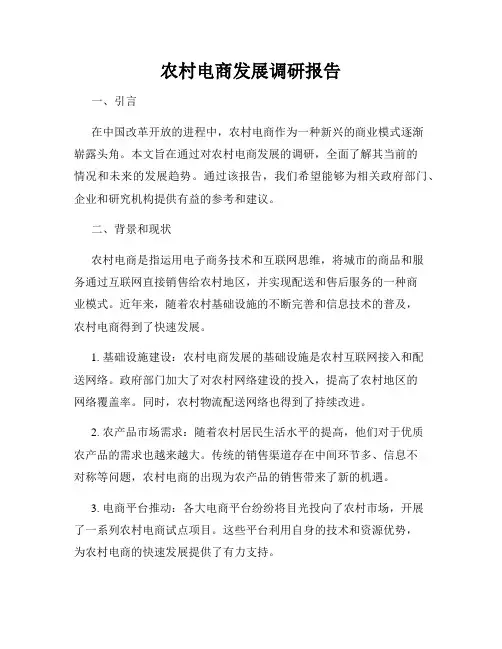 农村电商发展调研报告

一、引言

在中国改革开放的进程中，农村电商作为一种新兴的商业模式逐渐崭露头角。本文旨在通过对农村电商发展的调研，全面了解其当前的情况和未来的发展趋势。通过该报告，我们希望能够为相关政府部门、企业和研究机构提供有益的参考和建议。

二、背景和现状

农村电商是指运用电子商务技术和互联网思维，将城市的商品和服务通过互联网直接销售给农村地区，并实现配送和售后服务的一种商业模式。近年来，随着农村基础设施的不断完善和信息技术的普及，农村电商得到了快速发展。

1. 基础设施建设：农村电商发展的基础设施是农村互联网接入和配送网络。政府部门加大了对农村网络建设的投入，提高了农村地区的网络覆盖率。同时，农村物流配送网络也得到了持续改进。

2. 农产品市场需求：随着农村居民生活水平的提高，他们对于优质农产品的需求也越来越大。传统的销售渠道存在中间环节多、信息不对称等问题，农村电商的出现为农产品的销售带来了新的机遇。

3. 电商平台推动：各大电商平台纷纷将目光投向了农村市场，开展了一系列农村电商试点项目。这些平台利用自身的技术和资源优势，为农村电商的快速发展提供了有力支持。